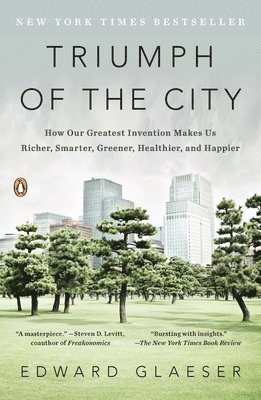 NEW YORK TIMES BESTSELLER

TRIUMPH OF THE CITY

How Our Greatest Invention Makes Us Richer, Smarter, Greener, Healthier, and Happier

"A masterpiece." —Steven D. Levitt, coauthor of Freakonomics

"Bursting with insights." —The New York Times Book Review

EDWARD GLAESER